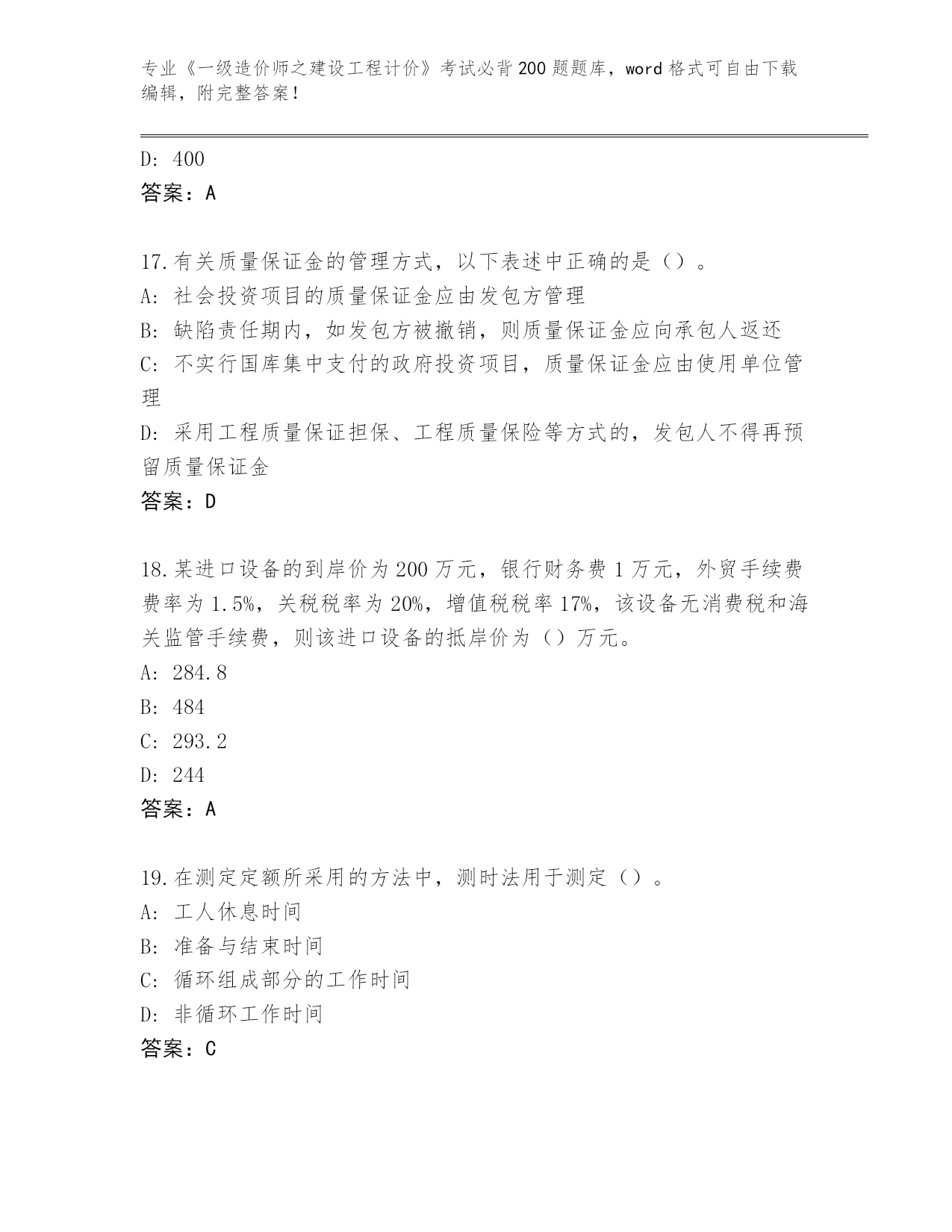 专业《一级造价师之建设工程计价》考试必背200题题库，word格式可自由下载编辑，附完整答案！

D: 400

答案：A

17.有关质量保证金的管理方式，以下表述中正确的是（）。

A: 社会投资项目的质量保证金应由发包方管理

B: 缺陷责任期内，如发包方被撤销，则质量保证金应向承包人返还

C: 不实行国库集中支付的政府投资项目，质量保证金应由使用单位管理

D: 采用工程质量保证担保、工程质量保险等方式的，发包人不得再预留质量保证金

答案：D

18.某进口设备的到岸价为200万元，银行财务费1万元，外贸手续费费率为1.5%，关税税率为20%，增值税税率17%，该设备无消费税和海关监管手续费，则该进口设备的抵岸价为（）万元。

A: 284.8

B: 484

C: 293.2

D: 244

答案：A

19.在测定定额所采用的方法中，测时法用于测定（）。

A: 工人休息时间

B: 准备与结束时间

C: 循环组成部分的工作时间

D: 非循环工作时间

答案：C